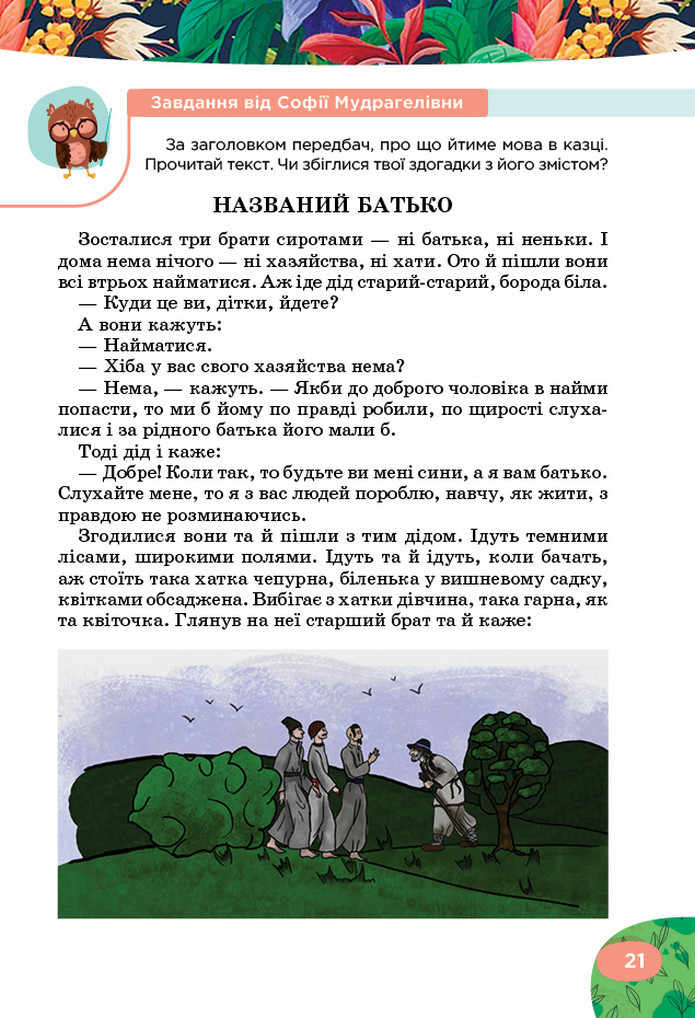 Завдання від Софії Мудрагелівни

За заголовком передбач, про що йтиме мова в казці. Прочитай текст. Чи збіглися твої здогадки з його змістом?

НАЗВАНИЙ БАТЬКО

Зосталися три брати сиротами — ні батька, ні неньки. І дома нема нічого — ні хазяйства, ні хати. Ото й пішли вони всі втрьох найматися. Аж іде дід старий-старий, борода біла.

— Куди це ви, дітки, йдете?

А вони кажуть:

— Найматися.

— Хіба у вас свого хазяйства нема?

— Нема, — кажуть. — Якби до доброго чоловіка в найми попасти, то ми б йому по правді робили, по щирості слухалися і за рідного батька його мали б.

Тоді дід і каже:

— Добре! Коли так, то будьте ви мені сини, а я вам батько. Слухайте мене, то я з вас людей пороблю, навчу, як жити, з правдою не розминаючись.

Згодилися вони та й пішли з тим дідом. Ідуть темними лісами, широкими полями. Ідуть та й ідуть, коли бачать, аж стоїть така хатка чепурна, біленька у вишневому садку, квітками обсаджена. Вибігає з хатки дівчина, така гарна, як та квіточка. Глянув на неї старший брат та й каже:

21